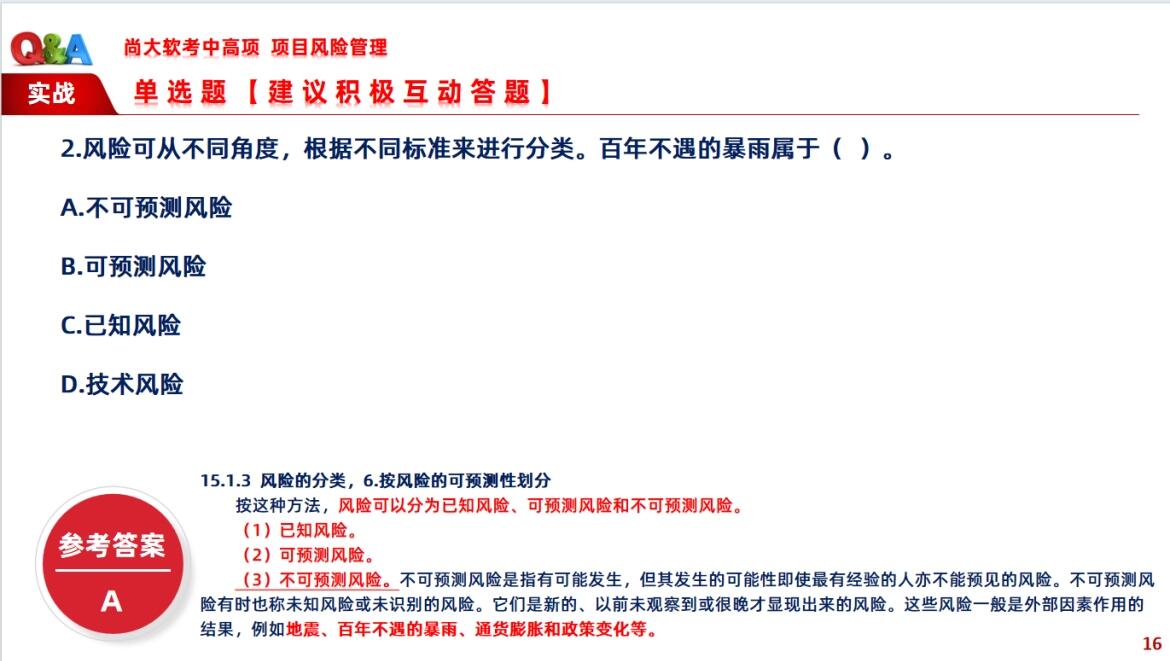 Q&A 尚大软考中高项 项目风险管理

实战 单选题【建议积极互动答题】

2.风险可从不同角度，根据不同标准来进行分类。百年不遇的暴雨属于（ ）。

A.不可预测风险

B.可预测风险

C.已知风险

D.技术风险

参考答案

A

15.1.3 风险的分类，6.按风险的可预测性划分

按这种方法，风险可以分为已知风险、可预测风险和不可预测风险。

（1）已知风险。

（2）可预测风险。

（3）不可预测风险。不可预测风险是指有可能发生，但其发生的可能性即使最有经验的人亦不能预见的风险。不可预测风险有时也称未知风险或未识别的风险。它们是新的、以前未观察到或很晚才显现出来的风险。这些风险一般是外部因素作用的结果，例如地震、百年不遇的暴雨、通货膨胀和政策变化等。

16